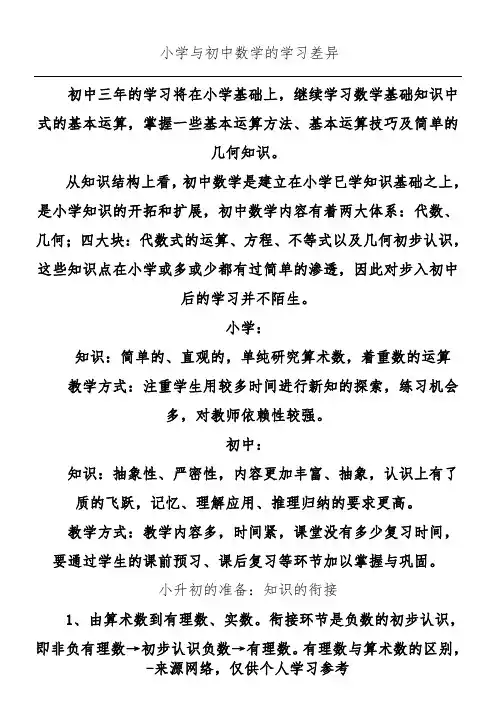 小学与初中数学的学习差异

初中三年的学习将在小学基础上，继续学习数学基础知识中式的基本运算，掌握一些基本运算方法、基本运算技巧及简单的几何知识。

从知识结构上看，初中数学是建立在小学已学知识基础之上，是小学知识的开拓和扩展，初中数学内容有着两大体系：代数、几何；四大块：代数式的运算、方程、不等式以及几何初步认识，这些知识点在小学或多或少都有过简单的渗透，因此对步入初中后的学习并不陌生。

小学：

知识：简单的、直观的，单纯研究算术数，着重数的运算

教学方式：注重学生用较多时间进行新知的探索，练习机会多，对教师依赖性较强。

初中：

知识：抽象性、严密性，内容更加丰富、抽象，认识上有了质的飞跃，记忆、理解应用、推理归纳的要求更高。

教学方式：教学内容多，时间紧，课堂没有多少复习时间，要通过学生的课前预习、课后复习等环节加以掌握与巩固。

小升初的准备：知识的衔接

1、由算术数到有理数、实数。衔接环节是负数的初步认识，即非负有理数→初步认识负数→有理数。有理数与算术数的区别，
-来源网络，仅供个人学习参考